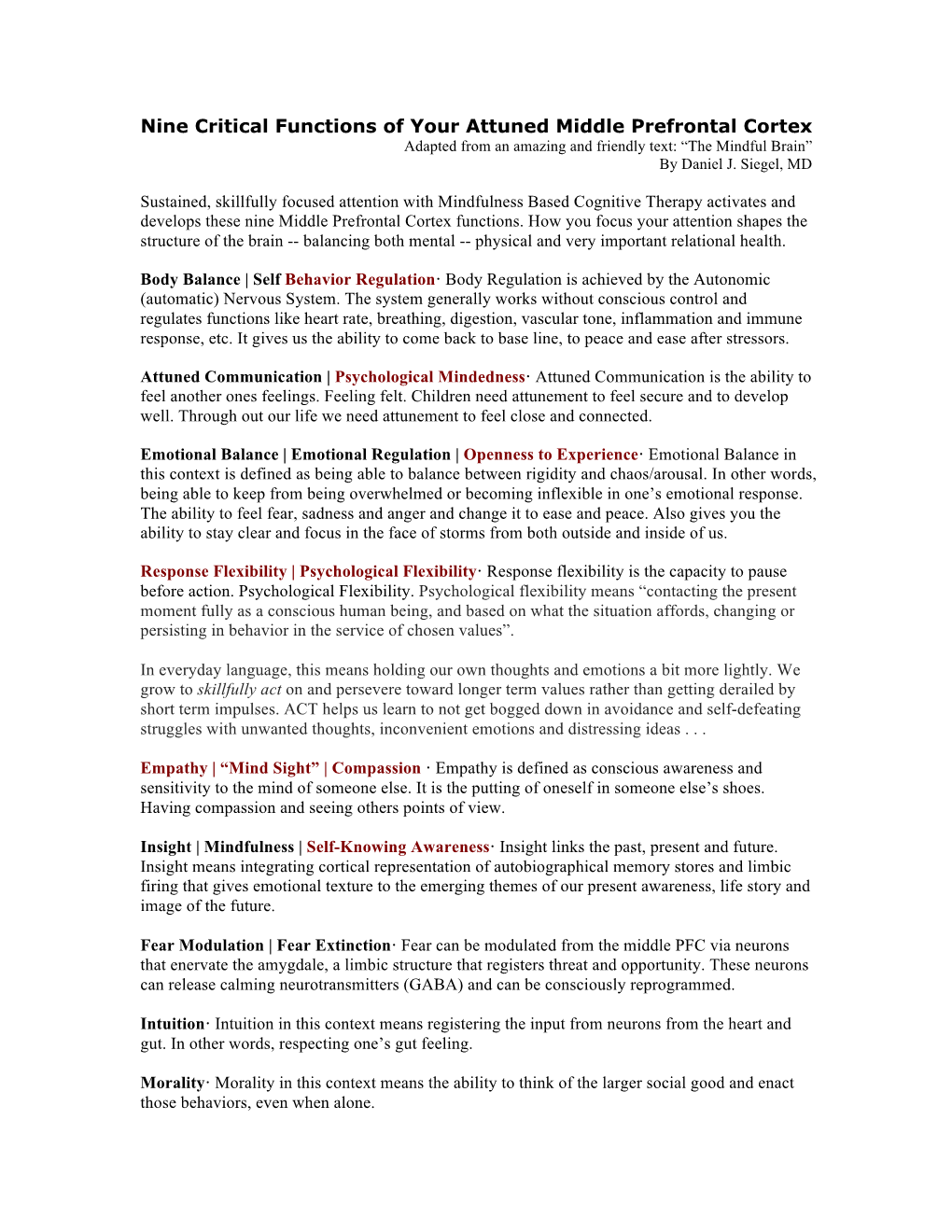 Nine Critical Functions of Your Attuned Middle Prefrontal Cortex
Adapted from an amazing and friendly text: “The Mindful Brain”
By Daniel J. Siegel, MD

Sustained, skillfully focused attention with Mindfulness Based Cognitive Therapy activates and develops these nine Middle Prefrontal Cortex functions. How you focus your attention shapes the structure of the brain -- balancing both mental -- physical and very important relational health.

Body Balance | Self Behavior Regulation· Body Regulation is achieved by the Autonomic (automatic) Nervous System. The system generally works without conscious control and regulates functions like heart rate, breathing, digestion, vascular tone, inflammation and immune response, etc. It gives us the ability to come back to base line, to peace and ease after stressors.

Attuned Communication | Psychological Mindedness· Attuned Communication is the ability to feel another ones feelings. Feeling felt. Children need attunement to feel secure and to develop well. Through out our life we need attunement to feel close and connected.

Emotional Balance | Emotional Regulation | Openness to Experience· Emotional Balance in this context is defined as being able to balance between rigidity and chaos/arousal. In other words, being able to keep from being overwhelmed or becoming inflexible in one’s emotional response. The ability to feel fear, sadness and anger and change it to ease and peace. Also gives you the ability to stay clear and focus in the face of storms from both outside and inside of us.

Response Flexibility | Psychological Flexibility· Response flexibility is the capacity to pause before action. Psychological Flexibility. Psychological flexibility means “contacting the present moment fully as a conscious human being, and based on what the situation affords, changing or persisting in behavior in the service of chosen values”.

In everyday language, this means holding our own thoughts and emotions a bit more lightly. We grow to skillfully act on and persevere toward longer term values rather than getting derailed by short term impulses. ACT helps us learn to not get bogged down in avoidance and self-defeating struggles with unwanted thoughts, inconvenient emotions and distressing ideas . . .

Empathy | “Mind Sight” | Compassion · Empathy is defined as conscious awareness and sensitivity to the mind of someone else. It is the putting of oneself in someone else’s shoes. Having compassion and seeing others points of view.

Insight | Mindfulness | Self-Knowing Awareness· Insight links the past, present and future. Insight means integrating cortical representation of autobiographical memory stores and limbic firing that gives emotional texture to the emerging themes of our present awareness, life story and image of the future.

Fear Modulation | Fear Extinction· Fear can be modulated from the middle PFC via neurons that enervate the amygdale, a limbic structure that registers threat and opportunity. These neurons can release calming neurotransmitters (GABA) and can be consciously reprogrammed.

Intuition· Intuition in this context means registering the input from neurons from the heart and gut. In other words, respecting one’s gut feeling.

Morality· Morality in this context means the ability to think of the larger social good and enact those behaviors, even when alone.